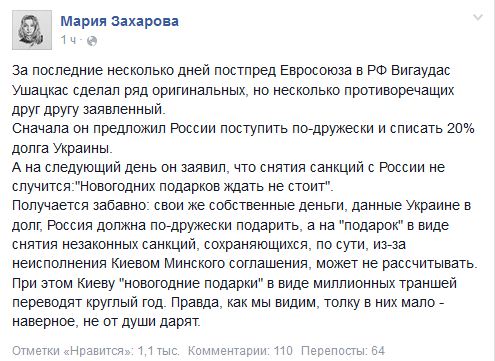 Мария Захарова
1 ч ·

За последние несколько дней постпред Евросоюза в РФ Вигаудас Ушацкас сделал ряд оригинальных, но несколько противоречащих друг другу заявленный.
Сначала он предложил России поступить по-дружески и списать 20% долга Украины.
А на следующий день он заявил, что снятия санкций с России не случится:"Новогодних подарков ждать не стоит".
Получается забавно: свои же собственные деньги, данные Украине в долг, Россия должна по-дружески подарить, а на "подарок" в виде снятия незаконных санкций, сохраняющихся, по сути, из-за неисполнения Киевом Минского соглашения, может не рассчитывать.
При этом Киеву "новогодние подарки" в виде миллионных траншей переводят круглый год. Правда, как мы видим, толку в них мало - наверное, не от души дарят.

Отметки «Нравится»: 1,1 тыс. Комментарии: 110 Перепосты: 64